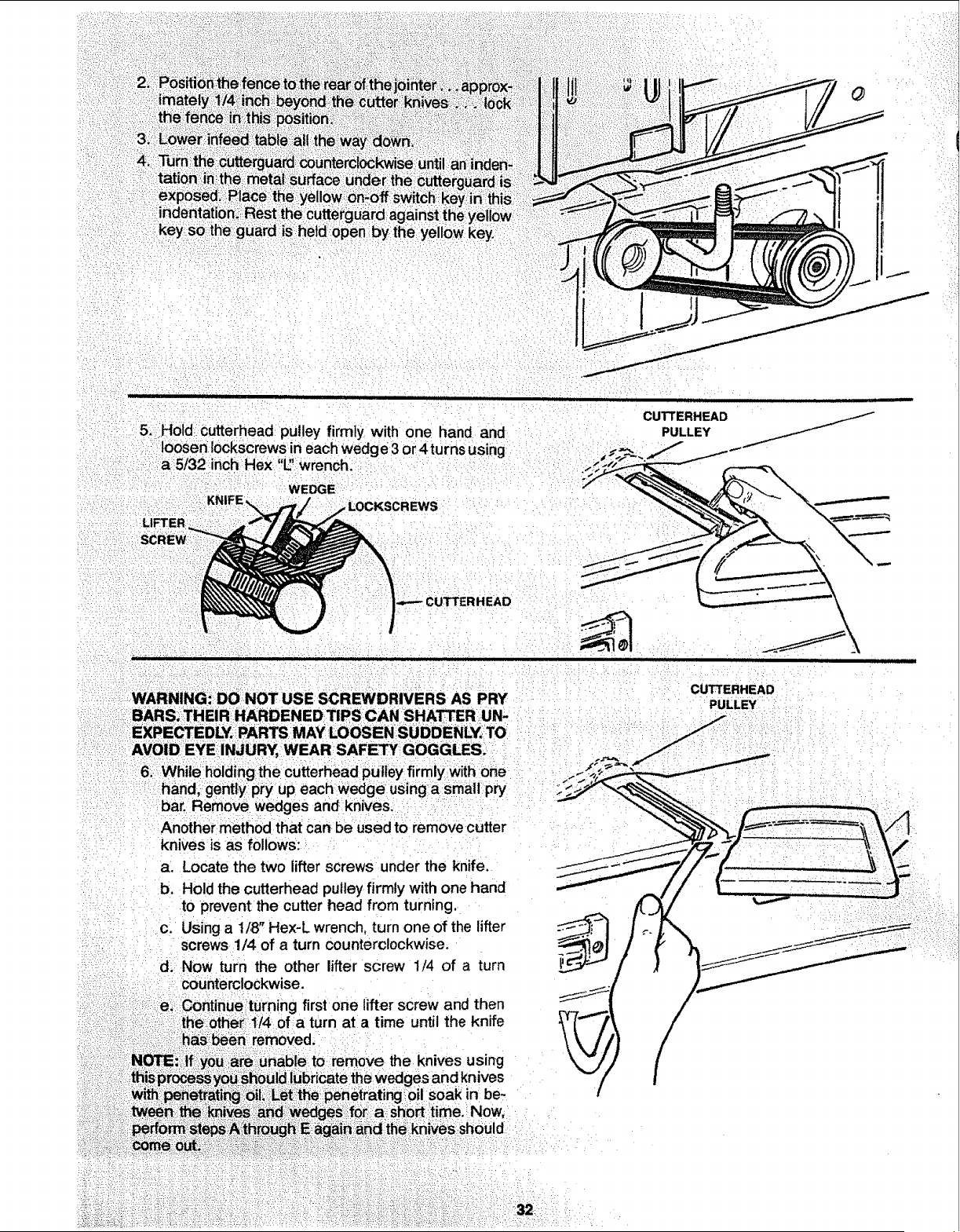 2. Position the fence to the rear of the jointer . . . approximately 1/4 inch beyond the cutter knives . . . lock the fence in this position.

3. Lower infeed table all the way down.

4. Turn the cutterguard counterclockwise until an indentation in the metal surface under the cutterguard is exposed. Place the yellow on-off switch key in this indentation. Rest the cutterguard against the yellow key so the guard is held open by the yellow key.

5. Hold cutterhead pulley firmly with one hand and loosen lockscrews in each wedge 3 or 4 turns using a 5/32 inch Hex "L" wrench.

WEDGE
KNIFE
LOCKSCREWS
LIFTER SCREW
CUTTERHEAD

CUTTERHEAD PULLEY

WARNING: DO NOT USE SCREWDRIVERS AS PRY BARS. THEIR HARDENED TIPS CAN SHATTER UNEXPECTEDLY. PARTS MAY LOOSEN SUDDENLY. TO AVOID EYE INJURY, WEAR SAFETY GOGGLES.

6. While holding the cutterhead pulley firmly with one hand, gently pry up each wedge using a small pry bar. Remove wedges and knives.

Another method that can be used to remove cutter knives is as follows:

a. Locate the two lifter screws under the knife.

b. Hold the cutterhead pulley firmly with one hand to prevent the cutter head from turning.

c. Using a 1/8" Hex-L wrench, turn one of the lifter screws 1/4 of a turn counterclockwise.

d. Now turn the other lifter screw 1/4 of a turn counterclockwise.

e. Continue turning first one lifter screw and then the other 1/4 of a turn at a time until the knife has been removed.

NOTE: If you are unable to remove the knives using this process you should lubricate the wedges and knives with penetrating oil. Let the penetrating oil soak in between the knives and wedges for a short time. Now, perform steps A through E again and the knives should come out.

CUTTERHEAD PULLEY

32